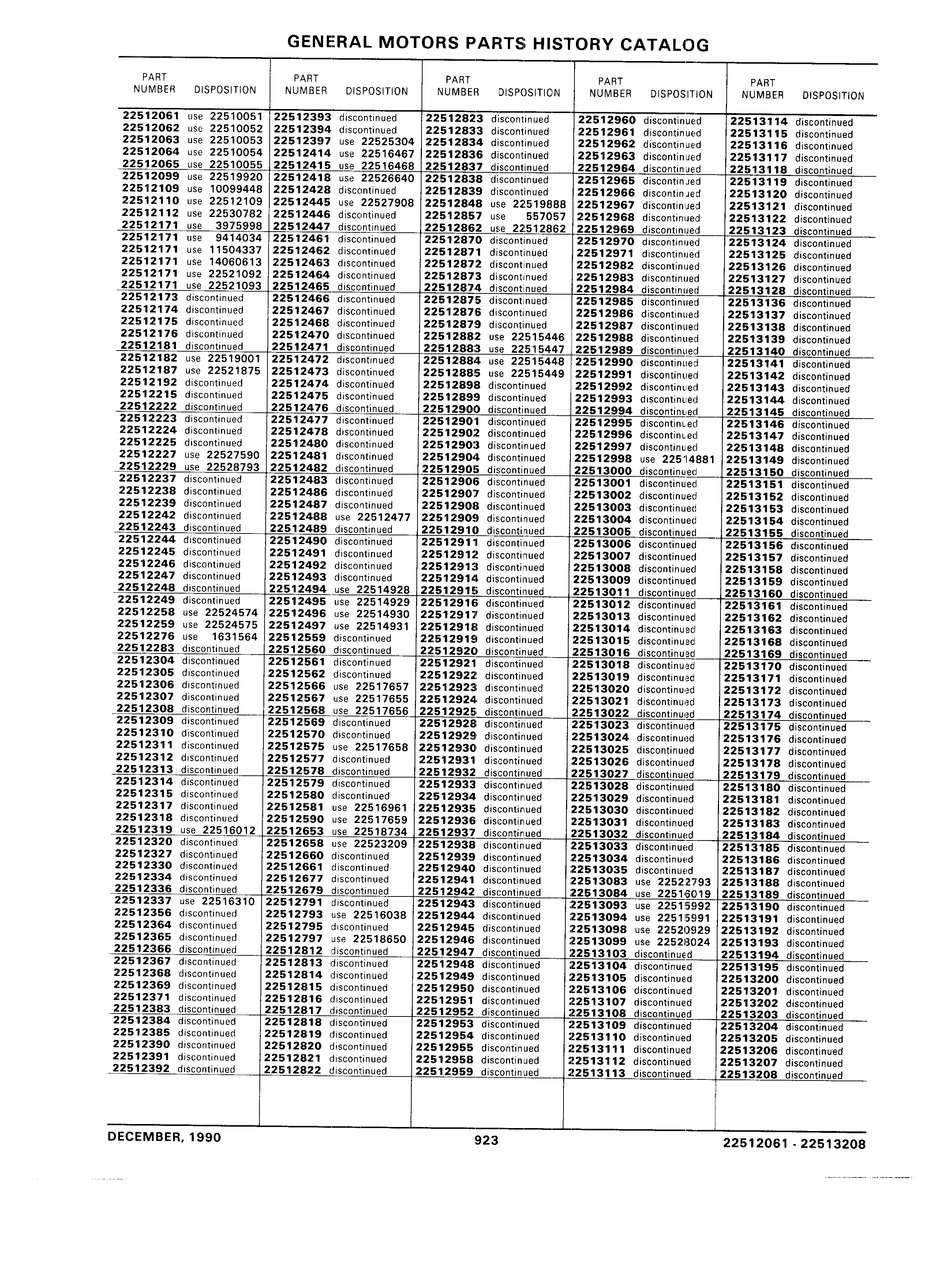 GENERAL MOTORS PARTS HISTORY CATALOG

| PART NUMBER | DISPOSITION |
|---|---|
| 22512061 | use 22510051 |
| 22512062 | use 22510052 |
| 22512063 | use 22510053 |
| 22512064 | use 22510054 |
| 22512065 | use 22510055 |
| 22512099 | use 22519920 |
| 22512109 | use 10099448 |
| 22512110 | use 22512109 |
| 22512112 | use 22530782 |
| 22512171 | use 3975998 |
| 22512171 | use 9414034 |
| 22512171 | use 11504337 |
| 22512171 | use 14060613 |
| 22512171 | use 22521092 |
| 22512171 | use 22521093 |
| 22512173 | discontinued |
| 22512174 | discontinued |
| 22512175 | discontinued |
| 22512176 | discontinued |
| 22512181 | discontinued |
| 22512182 | use 22519001 |
| 22512187 | use 22521875 |
| 22512192 | discontinued |
| 22512215 | discontinued |
| 22512222 | discontinued |
| 22512223 | discontinued |
| 22512224 | discontinued |
| 22512225 | discontinued |
| 22512227 | use 22527590 |
| 22512229 | use 22528793 |
| 22512237 | discontinued |
| 22512238 | discontinued |
| 22512239 | discontinued |
| 22512242 | discontinued |
| 22512243 | discontinued |
| 22512244 | discontinued |
| 22512245 | discontinued |
| 22512246 | discontinued |
| 22512247 | discontinued |
| 22512248 | discontinued |
| 22512249 | discontinued |
| 22512258 | use 22524574 |
| 22512259 | use 22524575 |
| 22512276 | use 1631564 |
| 22512283 | discontinued |
| 22512304 | discontinued |
| 22512305 | discontinued |
| 22512306 | discontinued |
| 22512307 | discontinued |
| 22512308 | discontinued |
| 22512309 | discontinued |
| 22512310 | discontinued |
| 22512311 | discontinued |
| 22512312 | discontinued |
| 22512313 | discontinued |
| 22512314 | discontinued |
| 22512315 | discontinued |
| 22512317 | discontinued |
| 22512318 | discontinued |
| 22512319 | use 22516012 |
| 22512320 | discontinued |
| 22512327 | discontinued |
| 22512330 | discontinued |
| 22512334 | discontinued |
| 22512336 | discontinued |
| 22512337 | use 22516310 |
| 22512356 | discontinued |
| 22512364 | discontinued |
| 22512365 | discontinued |
| 22512366 | discontinued |
| 22512367 | discontinued |
| 22512368 | discontinued |
| 22512369 | discontinued |
| 22512371 | discontinued |
| 22512383 | discontinued |
| 22512384 | discontinued |
| 22512385 | discontinued |
| 22512390 | discontinued |
| 22512391 | discontinued |
| 22512392 | discontinued |

| PART NUMBER | DISPOSITION |
|---|---|
| 22512393 | discontinued |
| 22512394 | discontinued |
| 22512397 | use 22525304 |
| 22512414 | use 22516467 |
| 22512415 | use 22516468 |
| 22512418 | use 22526640 |
| 22512428 | discontinued |
| 22512445 | use 22527908 |
| 22512446 | discontinued |
| 22512447 | discontinued |
| 22512461 | discontinued |
| 22512462 | discontinued |
| 22512463 | discontinued |
| 22512464 | discontinued |
| 22512465 | discontinued |
| 22512466 | discontinued |
| 22512467 | discontinued |
| 22512468 | discontinued |
| 22512470 | discontinued |
| 22512471 | discontinued |
| 22512472 | discontinued |
| 22512473 | discontinued |
| 22512474 | discontinued |
| 22512475 | discontinued |
| 22512476 | discontinued |
| 22512477 | discontinued |
| 22512478 | discontinued |
| 22512480 | discontinued |
| 22512481 | discontinued |
| 22512482 | discontinued |
| 22512483 | discontinued |
| 22512486 | discontinued |
| 22512487 | discontinued |
| 22512488 | use 22512477 |
| 22512489 | discontinued |
| 22512490 | discontinued |
| 22512491 | discontinued |
| 22512492 | discontinued |
| 22512493 | discontinued |
| 22512494 | use 22514928 |
| 22512495 | use 22514929 |
| 22512496 | use 22514930 |
| 22512497 | use 22514931 |
| 22512559 | discontinued |
| 22512560 | discontinued |
| 22512561 | discontinued |
| 22512562 | discontinued |
| 22512566 | use 22517657 |
| 22512567 | use 22517655 |
| 22512568 | use 22517656 |
| 22512569 | discontinued |
| 22512570 | discontinued |
| 22512575 | use 22517658 |
| 22512577 | discontinued |
| 22512578 | discontinued |
| 22512579 | discontinued |
| 22512580 | discontinued |
| 22512581 | use 22516961 |
| 22512590 | use 22517659 |
| 22512653 | use 22518734 |
| 22512658 | use 22523209 |
| 22512660 | discontinued |
| 22512661 | discontinued |
| 22512677 | discontinued |
| 22512679 | discontinued |
| 22512791 | discontinued |
| 22512793 | use 22516038 |
| 22512795 | discontinued |
| 22512797 | use 22518650 |
| 22512812 | discontinued |
| 22512813 | discontinued |
| 22512814 | discontinued |
| 22512815 | discontinued |
| 22512816 | discontinued |
| 22512817 | discontinued |
| 22512818 | discontinued |
| 22512819 | discontinued |
| 22512820 | discontinued |
| 22512821 | discontinued |
| 22512822 | discontinued |

| PART NUMBER | DISPOSITION |
|---|---|
| 22512823 | discontinued |
| 22512833 | discontinued |
| 22512834 | discontinued |
| 22512836 | discontinued |
| 22512837 | discontinued |
| 22512838 | discontinued |
| 22512839 | discontinued |
| 22512848 | use 22519888 |
| 22512857 | use 557057 |
| 22512862 | use 22512862 |
| 22512870 | discontinued |
| 22512871 | discontinued |
| 22512872 | discontinued |
| 22512873 | discontinued |
| 22512874 | discontinued |
| 22512875 | discontinued |
| 22512876 | discontinued |
| 22512879 | discontinued |
| 22512882 | use 22515446 |
| 22512883 | use 22515447 |
| 22512884 | use 22515448 |
| 22512885 | use 22515449 |
| 22512898 | discontinued |
| 22512899 | discontinued |
| 22512900 | discontinued |
| 22512901 | discontinued |
| 22512902 | discontinued |
| 22512903 | discontinued |
| 22512904 | discontinued |
| 22512905 | discontinued |
| 22512906 | discontinued |
| 22512907 | discontinued |
| 22512908 | discontinued |
| 22512909 | discontinued |
| 22512910 | discontinued |
| 22512911 | discontinued |
| 22512912 | discontinued |
| 22512913 | discontinued |
| 22512914 | discontinued |
| 22512915 | discontinued |
| 22512916 | discontinued |
| 22512917 | discontinued |
| 22512918 | discontinued |
| 22512919 | discontinued |
| 22512920 | discontinued |
| 22512921 | discontinued |
| 22512922 | discontinued |
| 22512923 | discontinued |
| 22512924 | discontinued |
| 22512925 | discontinued |
| 22512928 | discontinued |
| 22512929 | discontinued |
| 22512930 | discontinued |
| 22512931 | discontinued |
| 22512932 | discontinued |
| 22512933 | discontinued |
| 22512934 | discontinued |
| 22512935 | discontinued |
| 22512936 | discontinued |
| 22512937 | discontinued |
| 22512938 | discontinued |
| 22512939 | discontinued |
| 22512940 | discontinued |
| 22512941 | discontinued |
| 22512942 | discontinued |
| 22512943 | discontinued |
| 22512944 | discontinued |
| 22512945 | discontinued |
| 22512946 | discontinued |
| 22512947 | discontinued |
| 22512948 | discontinued |
| 22512949 | discontinued |
| 22512950 | discontinued |
| 22512951 | discontinued |
| 22512952 | discontinued |
| 22512953 | discontinued |
| 22512954 | discontinued |
| 22512955 | discontinued |
| 22512958 | discontinued |
| 22512959 | discontinued |

| PART NUMBER | DISPOSITION |
|---|---|
| 22512960 | discontinued |
| 22512961 | discontinued |
| 22512962 | discontinued |
| 22512963 | discontinued |
| 22512964 | discontinued |
| 22512965 | discontinued |
| 22512966 | discontinued |
| 22512967 | discontinued |
| 22512968 | discontinued |
| 22512969 | discontinued |
| 22512970 | discontinued |
| 22512971 | discontinued |
| 22512982 | discontinued |
| 22512983 | discontinued |
| 22512984 | discontinued |
| 22512985 | discontinued |
| 22512986 | discontinued |
| 22512987 | discontinued |
| 22512988 | discontinued |
| 22512989 | discontinued |
| 22512990 | discontinued |
| 22512991 | discontinued |
| 22512992 | discontinued |
| 22512993 | discontinued |
| 22512994 | discontinued |
| 22512995 | discontinued |
| 22512996 | discontinued |
| 22512997 | discontinued |
| 22512998 | use 22514881 |
| 22513000 | discontinued |
| 22513001 | discontinued |
| 22513002 | discontinued |
| 22513003 | discontinued |
| 22513004 | discontinued |
| 22513005 | discontinued |
| 22513006 | discontinued |
| 22513007 | discontinued |
| 22513008 | discontinued |
| 22513009 | discontinued |
| 22513011 | discontinued |
| 22513012 | discontinued |
| 22513013 | discontinued |
| 22513014 | discontinued |
| 22513015 | discontinued |
| 22513016 | discontinued |
| 22513018 | discontinued |
| 22513019 | discontinued |
| 22513020 | discontinued |
| 22513021 | discontinued |
| 22513022 | discontinued |
| 22513023 | discontinued |
| 22513024 | discontinued |
| 22513025 | discontinued |
| 22513026 | discontinued |
| 22513027 | discontinued |
| 22513028 | discontinued |
| 22513029 | discontinued |
| 22513030 | discontinued |
| 22513031 | discontinued |
| 22513032 | discontinued |
| 22513033 | discontinued |
| 22513034 | discontinued |
| 22513035 | discontinued |
| 22513083 | use 22522793 |
| 22513084 | use 22516019 |
| 22513093 | use 22515992 |
| 22513094 | use 22515991 |
| 22513098 | use 22520929 |
| 22513099 | use 22528024 |
| 22513103 | discontinued |
| 22513104 | discontinued |
| 22513105 | discontinued |
| 22513106 | discontinued |
| 22513107 | discontinued |
| 22513108 | discontinued |
| 22513109 | discontinued |
| 22513110 | discontinued |
| 22513111 | discontinued |
| 22513112 | discontinued |
| 22513113 | discontinued |

| PART NUMBER | DISPOSITION |
|---|---|
| 22513114 | discontinued |
| 22513115 | discontinued |
| 22513116 | discontinued |
| 22513117 | discontinued |
| 22513118 | discontinued |
| 22513119 | discontinued |
| 22513120 | discontinued |
| 22513121 | discontinued |
| 22513122 | discontinued |
| 22513123 | discontinued |
| 22513124 | discontinued |
| 22513125 | discontinued |
| 22513126 | discontinued |
| 22513127 | discontinued |
| 22513128 | discontinued |
| 22513136 | discontinued |
| 22513137 | discontinued |
| 22513138 | discontinued |
| 22513139 | discontinued |
| 22513140 | discontinued |
| 22513141 | discontinued |
| 22513142 | discontinued |
| 22513143 | discontinued |
| 22513144 | discontinued |
| 22513145 | discontinued |
| 22513146 | discontinued |
| 22513147 | discontinued |
| 22513148 | discontinued |
| 22513149 | discontinued |
| 22513150 | discontinued |
| 22513151 | discontinued |
| 22513152 | discontinued |
| 22513153 | discontinued |
| 22513154 | discontinued |
| 22513155 | discontinued |
| 22513156 | discontinued |
| 22513157 | discontinued |
| 22513158 | discontinued |
| 22513159 | discontinued |
| 22513160 | discontinued |
| 22513161 | discontinued |
| 22513162 | discontinued |
| 22513163 | discontinued |
| 22513168 | discontinued |
| 22513169 | discontinued |
| 22513170 | discontinued |
| 22513171 | discontinued |
| 22513172 | discontinued |
| 22513173 | discontinued |
| 22513174 | discontinued |
| 22513175 | discontinued |
| 22513176 | discontinued |
| 22513177 | discontinued |
| 22513178 | discontinued |
| 22513179 | discontinued |
| 22513180 | discontinued |
| 22513181 | discontinued |
| 22513182 | discontinued |
| 22513183 | discontinued |
| 22513184 | discontinued |
| 22513185 | discontinued |
| 22513186 | discontinued |
| 22513187 | discontinued |
| 22513188 | discontinued |
| 22513189 | discontinued |
| 22513190 | discontinued |
| 22513191 | discontinued |
| 22513192 | discontinued |
| 22513193 | discontinued |
| 22513194 | discontinued |
| 22513195 | discontinued |
| 22513200 | discontinued |
| 22513201 | discontinued |
| 22513202 | discontinued |
| 22513203 | discontinued |
| 22513204 | discontinued |
| 22513205 | discontinued |
| 22513206 | discontinued |
| 22513207 | discontinued |
| 22513208 | discontinued |

DECEMBER, 1990 923 22512061 - 22513208